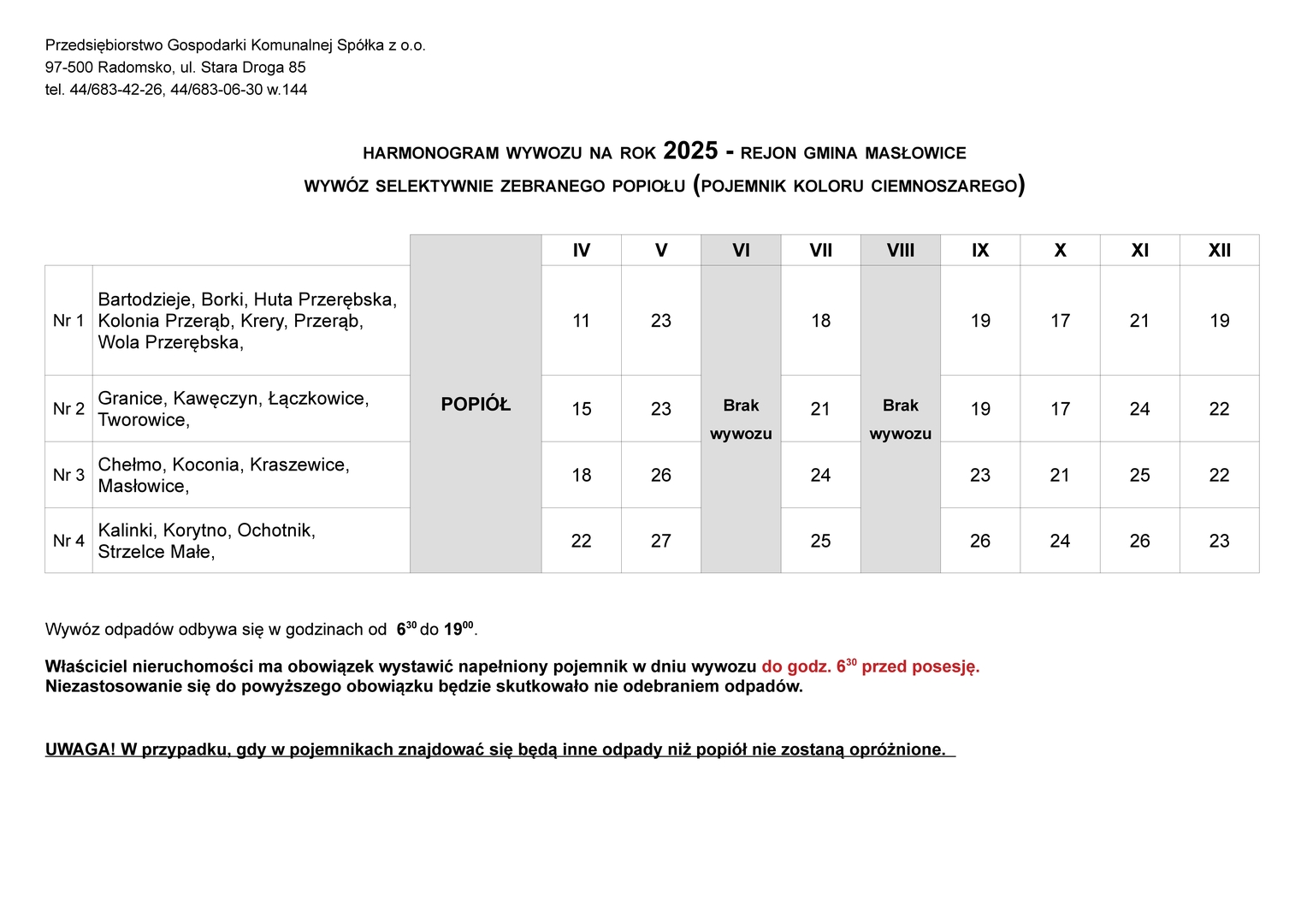 Przedsiębiorstwo Gospodarki Komunalnej Spółka z o.o.
97-500 Radomsko, ul. Stara Droga 85
tel. 44/683-42-26, 44/683-06-30 w.144

HARMONOGRAM WYWOZU NA ROK 2025 - REJON GMINA MASŁOWICE
WYWÓZ SELEKTYWNIE ZEBRANEGO POPIOŁU (POJEMNIK KOLORU CIEMNOSZAREGO)

|  |  |  | IV | V | VI | VII | VIII | IX | X | XI | XII |
|---|---|---|---|---|---|---|---|---|---|---|---|
| Nr 1 | Bartodzieje, Borki, Huta Przerębska, Kolonia Przerąb, Krery, Przerąb, Wola Przerębska, | POPIÓŁ | 11 | 23 | Brak wywozu | 18 | Brak wywozu | 19 | 17 | 21 | 19 |
| Nr 2 | Granice, Kawęczyn, Łączkowice, Tworowice, |  | 15 | 23 |  | 21 |  | 19 | 17 | 24 | 22 |
| Nr 3 | Chełmo, Koconia, Kraszewice, Masłowice, |  | 18 | 26 |  | 24 |  | 23 | 21 | 25 | 22 |
| Nr 4 | Kalinki, Korytno, Ochotnik, Strzelce Małe, |  | 22 | 27 |  | 25 |  | 26 | 24 | 26 | 23 |

Wywóz odpadów odbywa się w godzinach od $6^{30}$ do $19^{00}$.

Właściciel nieruchomości ma obowiązek wystawić napełniony pojemnik w dniu wywozu do godz. $6^{30}$ przed posesję.
Niezastosowanie się do powyższego obowiązku będzie skutkowało nie odebraniem odpadów.

UWAGA! W przypadku, gdy w pojemnikach znajdować się będą inne odpady niż popiół nie zostaną opróżnione.